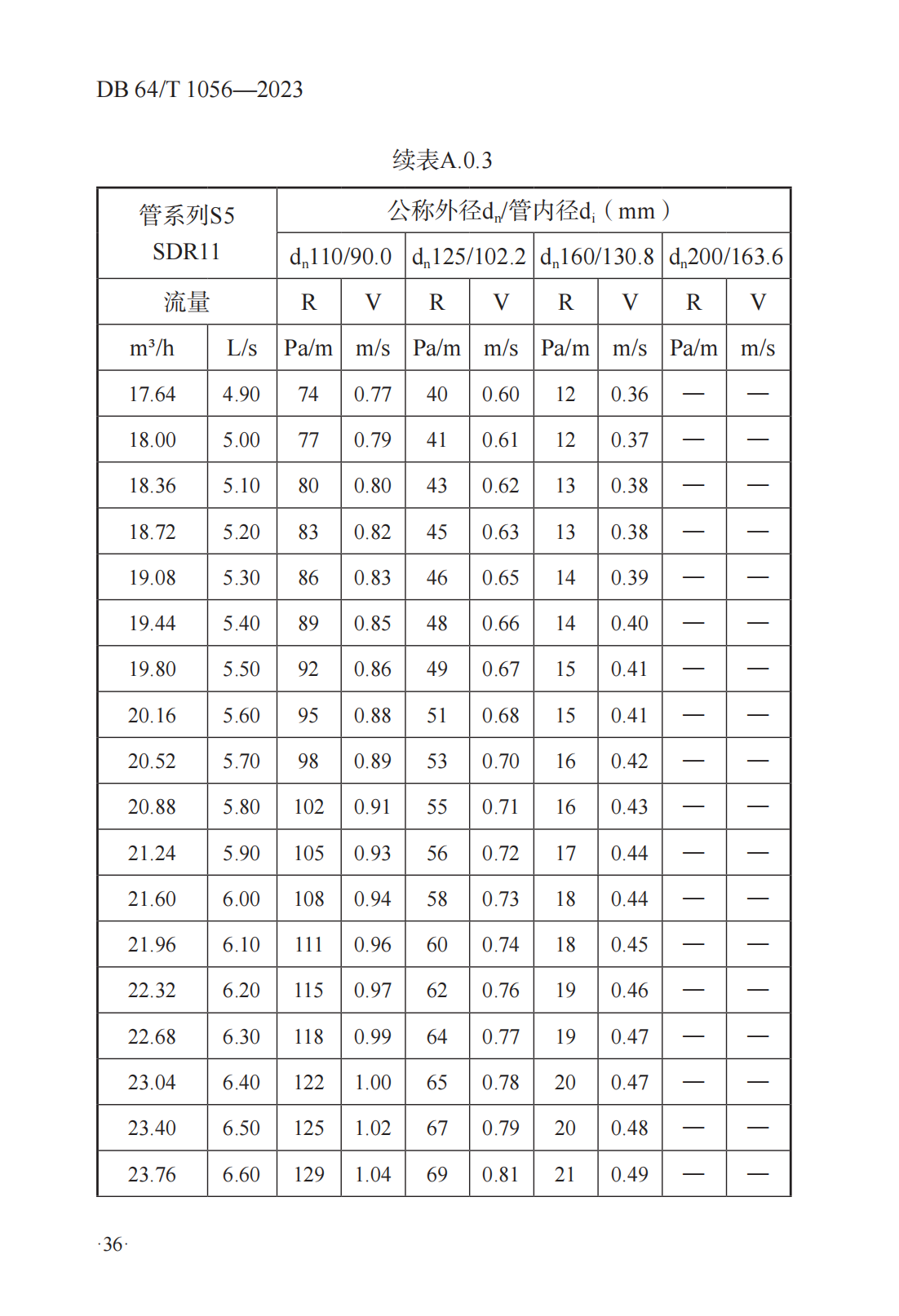 DB 64/T 1056—2023

续表A.0.3

| 管系列S5 SDR11 | | 公称外径$d_n$/管内径$d_i$（mm） | | | | | | | |
|---|---|---|---|---|---|---|---|---|---|
| | | $d_n$110/90.0 | | $d_n$125/102.2 | | $d_n$160/130.8 | | $d_n$200/163.6 | |
| 流量 | | R | V | R | V | R | V | R | V |
| m³/h | L/s | Pa/m | m/s | Pa/m | m/s | Pa/m | m/s | Pa/m | m/s |
| 17.64 | 4.90 | 74 | 0.77 | 40 | 0.60 | 12 | 0.36 | — | — |
| 18.00 | 5.00 | 77 | 0.79 | 41 | 0.61 | 12 | 0.37 | — | — |
| 18.36 | 5.10 | 80 | 0.80 | 43 | 0.62 | 13 | 0.38 | — | — |
| 18.72 | 5.20 | 83 | 0.82 | 45 | 0.63 | 13 | 0.38 | — | — |
| 19.08 | 5.30 | 86 | 0.83 | 46 | 0.65 | 14 | 0.39 | — | — |
| 19.44 | 5.40 | 89 | 0.85 | 48 | 0.66 | 14 | 0.40 | — | — |
| 19.80 | 5.50 | 92 | 0.86 | 49 | 0.67 | 15 | 0.41 | — | — |
| 20.16 | 5.60 | 95 | 0.88 | 51 | 0.68 | 15 | 0.41 | — | — |
| 20.52 | 5.70 | 98 | 0.89 | 53 | 0.70 | 16 | 0.42 | — | — |
| 20.88 | 5.80 | 102 | 0.91 | 55 | 0.71 | 16 | 0.43 | — | — |
| 21.24 | 5.90 | 105 | 0.93 | 56 | 0.72 | 17 | 0.44 | — | — |
| 21.60 | 6.00 | 108 | 0.94 | 58 | 0.73 | 18 | 0.44 | — | — |
| 21.96 | 6.10 | 111 | 0.96 | 60 | 0.74 | 18 | 0.45 | — | — |
| 22.32 | 6.20 | 115 | 0.97 | 62 | 0.76 | 19 | 0.46 | — | — |
| 22.68 | 6.30 | 118 | 0.99 | 64 | 0.77 | 19 | 0.47 | — | — |
| 23.04 | 6.40 | 122 | 1.00 | 65 | 0.78 | 20 | 0.47 | — | — |
| 23.40 | 6.50 | 125 | 1.02 | 67 | 0.79 | 20 | 0.48 | — | — |
| 23.76 | 6.60 | 129 | 1.04 | 69 | 0.81 | 21 | 0.49 | — | — |

·36·